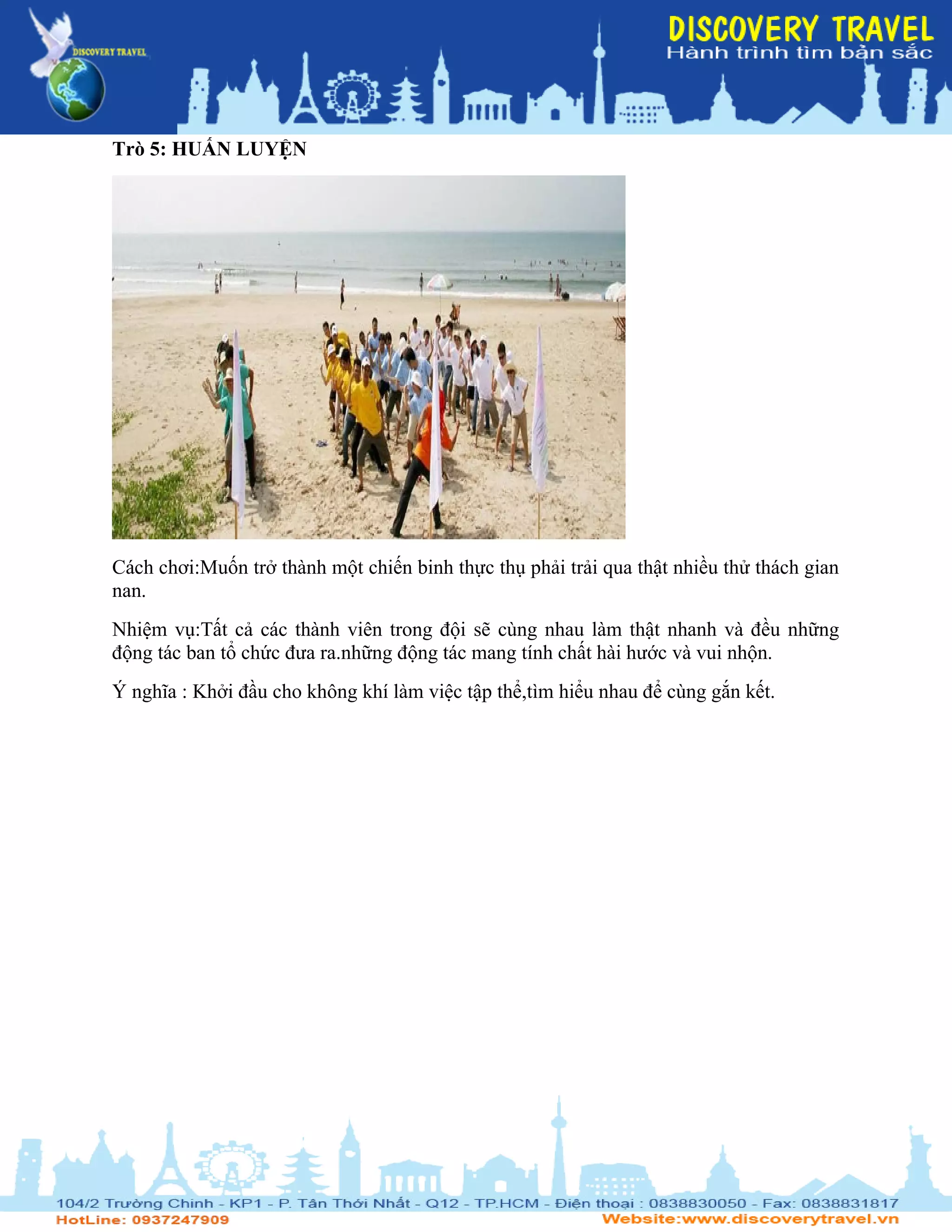 DISCOVERY TRAVEL

DISCOVERY TRAVEL
Hành trình tìm bản sắc

Trò 5: HUẤN LUYỆN

Cách chơi:Muốn trở thành một chiến binh thực thụ phải trải qua thật nhiều thử thách gian nan.

Nhiệm vụ:Tất cả các thành viên trong đội sẽ cùng nhau làm thật nhanh và đều những động tác ban tổ chức đưa ra.những động tác mang tính chất hài hước và vui nhộn.

Ý nghĩa : Khởi đầu cho không khí làm việc tập thể,tìm hiểu nhau để cùng gắn kết.

104/2 Trường Chinh - KP1 - P. Tân Thới Nhất - Q12 - TP.HCM - Điện thoại : 0838830050 - Fax: 0838831817
HotLine: 0937247909
Website:www.discoverytravel.vn